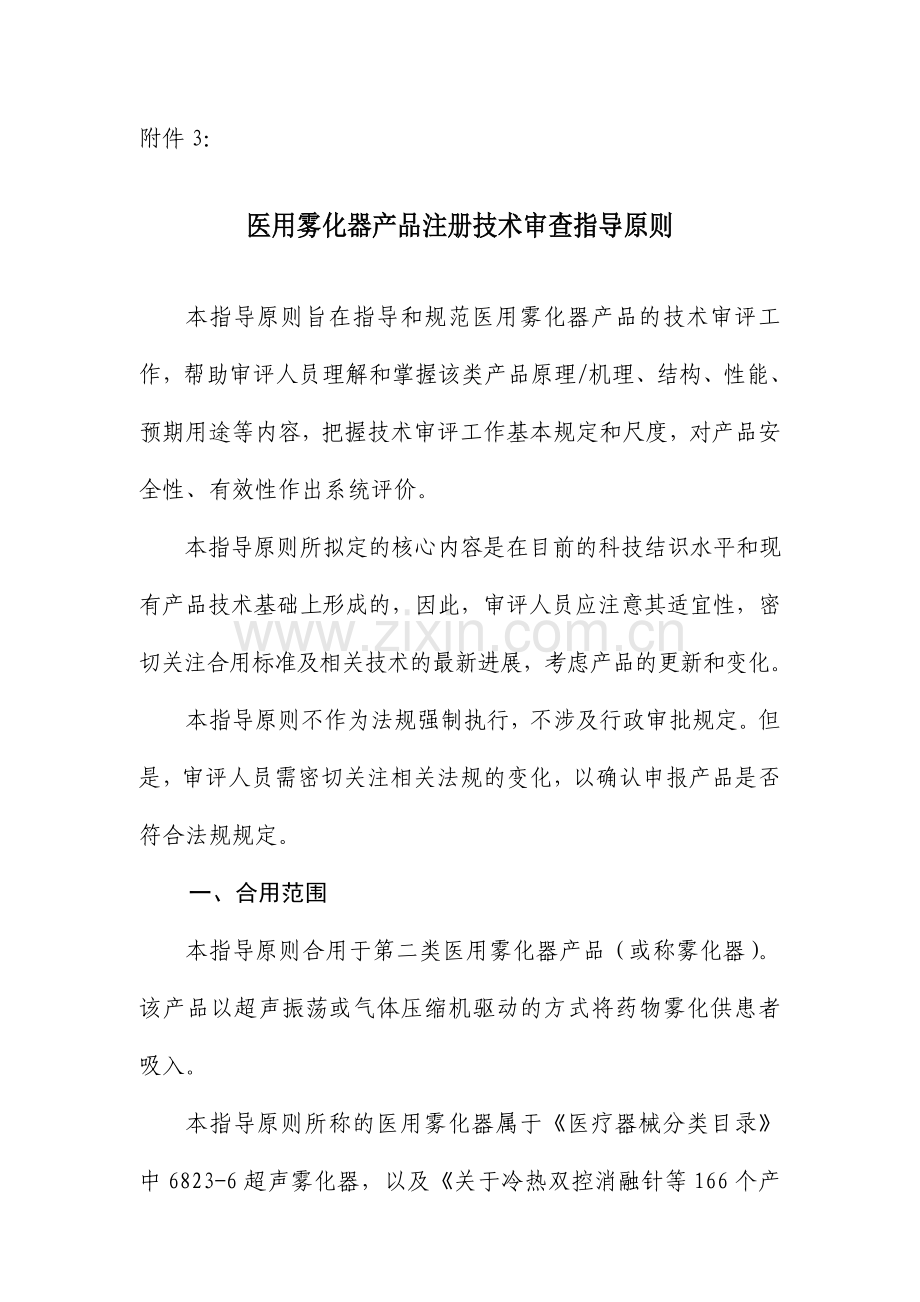 附件3:

医用雾化器产品注册技术审查指导原则

本指导原则旨在指导和规范医用雾化器产品的技术审评工作，帮助审评人员理解和掌握该类产品原理/机理、结构、性能、预期用途等内容，把握技术审评工作基本规定和尺度，对产品安全性、有效性作出系统评价。

本指导原则所拟定的核心内容是在目前的科技结识水平和现有产品技术基础上形成的，因此，审评人员应注意其适宜性，密切关注合用标准及相关技术的最新进展，考虑产品的更新和变化。

本指导原则不作为法规强制执行，不涉及行政审批规定。但是，审评人员需密切关注相关法规的变化，以确认申报产品是否符合法规规定。

一、合用范围

本指导原则合用于第二类医用雾化器产品（或称雾化器）。该产品以超声振荡或气体压缩机驱动的方式将药物雾化供患者吸入。

本指导原则所称的医用雾化器属于《医疗器械分类目录》中6823-6超声雾化器，以及《关于冷热双控消融针等166个产

www.zixin.com.cn